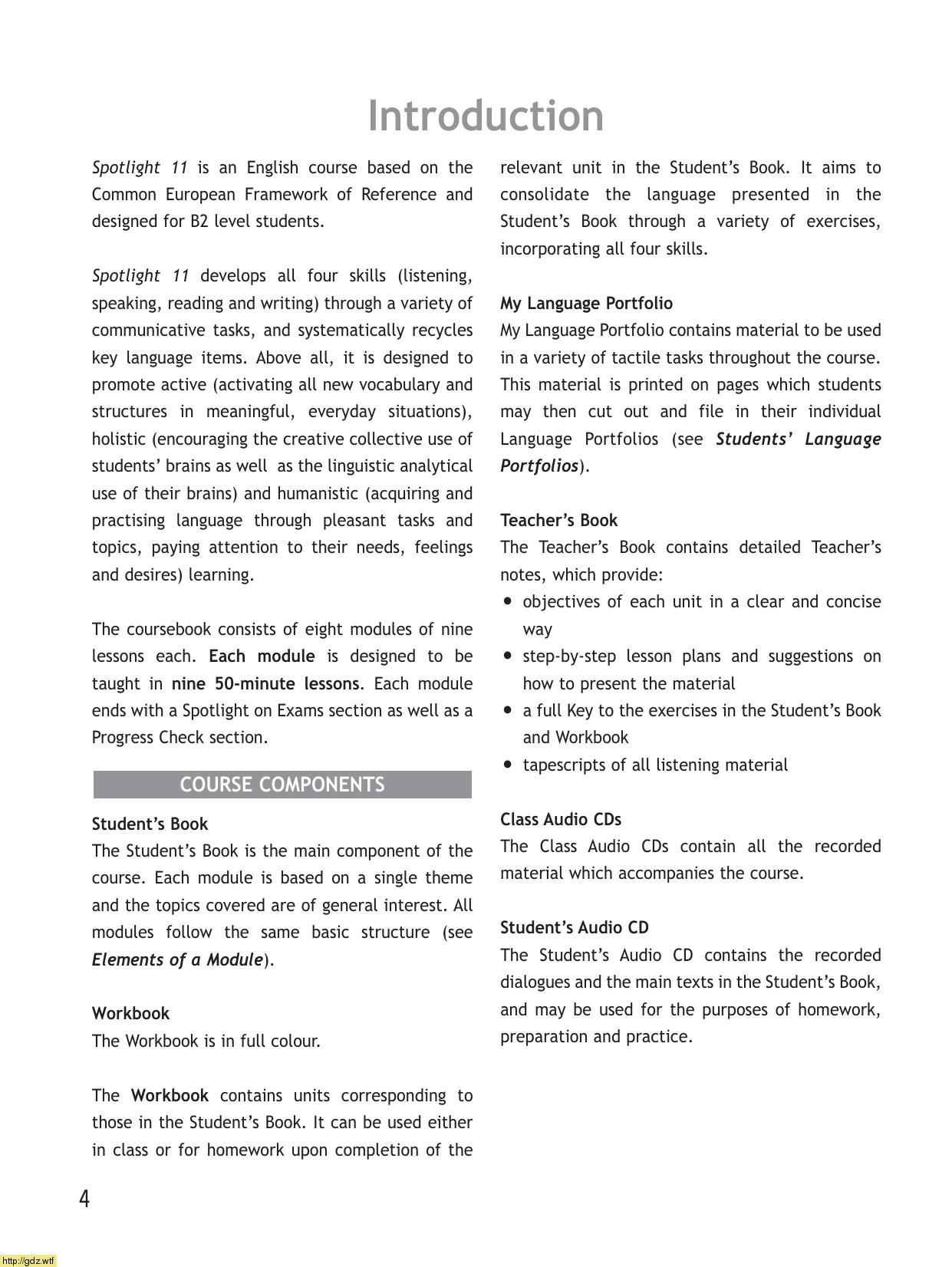 Introduction

Spotlight 11 is an English course based on the Common European Framework of Reference and designed for B2 level students.

Spotlight 11 develops all four skills (listening, speaking, reading and writing) through a variety of communicative tasks, and systematically recycles key language items. Above all, it is designed to promote active (activating all new vocabulary and structures in meaningful, everyday situations), holistic (encouraging the creative collective use of students' brains as well as the linguistic analytical use of their brains) and humanistic (acquiring and practising language through pleasant tasks and topics, paying attention to their needs, feelings and desires) learning.

The coursebook consists of eight modules of nine lessons each. Each module is designed to be taught in nine 50-minute lessons. Each module ends with a Spotlight on Exams section as well as a Progress Check section.

COURSE COMPONENTS

Student's Book
The Student's Book is the main component of the course. Each module is based on a single theme and the topics covered are of general interest. All modules follow the same basic structure (see Elements of a Module).

Workbook
The Workbook is in full colour.

The Workbook contains units corresponding to those in the Student's Book. It can be used either in class or for homework upon completion of the relevant unit in the Student's Book. It aims to consolidate the language presented in the Student's Book through a variety of exercises, incorporating all four skills.

My Language Portfolio
My Language Portfolio contains material to be used in a variety of tactile tasks throughout the course. This material is printed on pages which students may then cut out and file in their individual Language Portfolios (see Students' Language Portfolios).

Teacher's Book
The Teacher's Book contains detailed Teacher's notes, which provide:
• objectives of each unit in a clear and concise way
• step-by-step lesson plans and suggestions on how to present the material
• a full Key to the exercises in the Student's Book and Workbook
• tapescripts of all listening material

Class Audio CDs
The Class Audio CDs contain all the recorded material which accompanies the course.

Student's Audio CD
The Student's Audio CD contains the recorded dialogues and the main texts in the Student's Book, and may be used for the purposes of homework, preparation and practice.

4

http://gdz.wtf